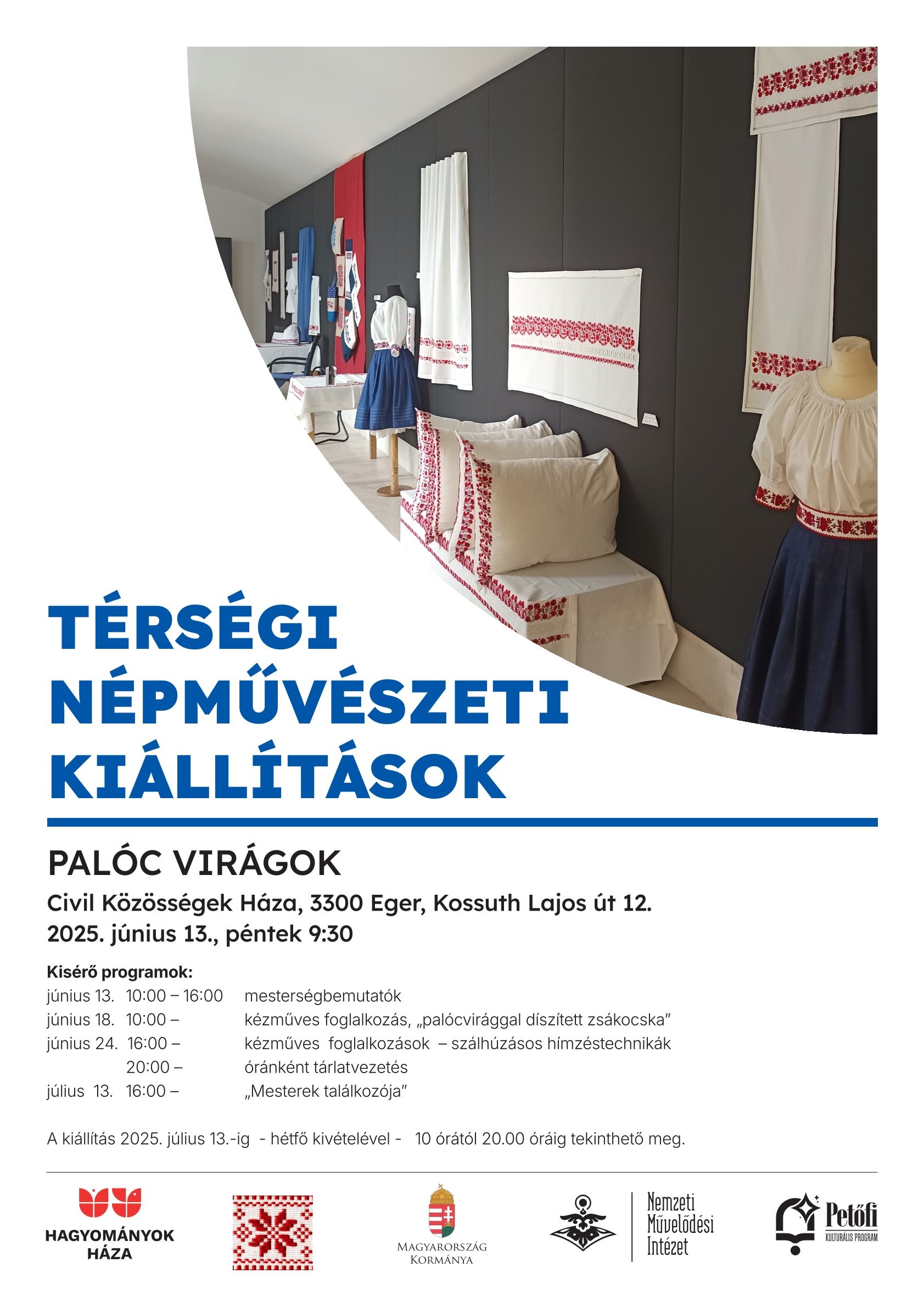 TÉRSÉGI NÉPMŰVÉSZETI KIÁLLÍTÁSOK

PALÓC VIRÁGOK

Civil Közösségek Háza, 3300 Eger, Kossuth Lajos út 12.
2025. június 13., péntek 9:30

Kisérő programok:
június 13. 10:00 – 16:00 mesterségbemutatók
június 18. 10:00 – kézműves foglalkozás, „palócvirággal díszített zsákocska"
június 24. 16:00 – kézműves foglalkozások – szálhúzásos hímzéstechnikák
20:00 – óránként tárlatvezetés
július 13. 16:00 – „Mesterek találkozója"

A kiállítás 2025. július 13.-ig - hétfő kivételével - 10 órától 20.00 óráig tekinthető meg.

HAGYOMÁNYOK HÁZA

MAGYARORSZÁG KORMÁNYA

Nemzeti Művelődési Intézet

Petőfi KULTURÁLIS PROGRAM